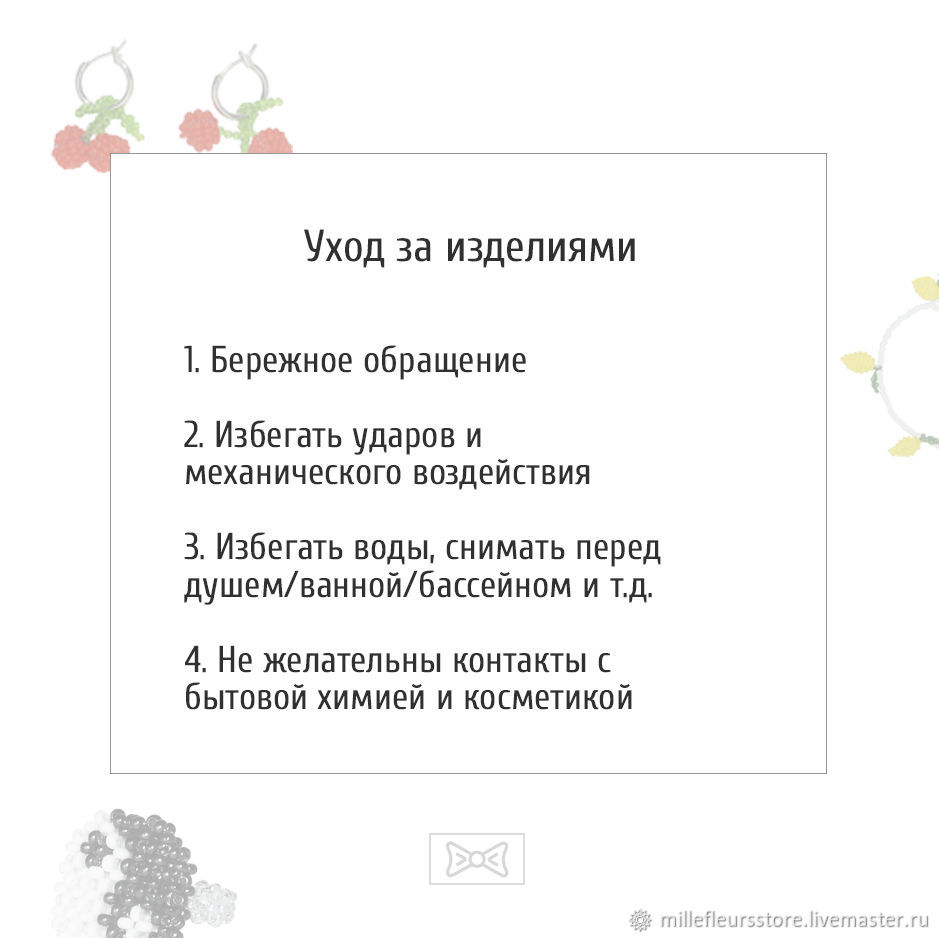 Уход за изделиями

1. Бережное обращение

2. Избегать ударов и механического воздействия

3. Избегать воды, снимать перед душем/ванной/бассейном и т.д.

4. Не желательны контакты с бытовой химией и косметикой

millefleursstore.livemaster.ru